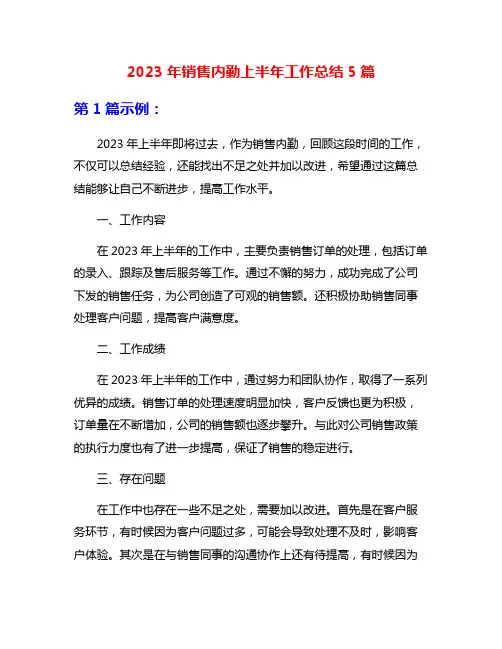 2023 年销售内勤上半年工作总结 5 篇

第 1 篇示例：

2023 年上半年即将过去，作为销售内勤，回顾这段时间的工作，不仅可以总结经验，还能找出不足之处并加以改进，希望通过这篇总结能够让自己不断进步，提高工作水平。

一、工作内容

在 2023 年上半年的工作中，主要负责销售订单的处理，包括订单的录入、跟踪及售后服务等工作。通过不懈的努力，成功完成了公司下发的销售任务，为公司创造了可观的销售额。还积极协助销售同事处理客户问题，提高客户满意度。

二、工作成绩

在 2023 年上半年的工作中，通过努力和团队协作，取得了一系列优异的成绩。销售订单的处理速度明显加快，客户反馈也更为积极，订单量在不断增加，公司的销售额也逐步攀升。与此对公司销售政策的执行力度也有了进一步提高，保证了销售的稳定进行。

三、存在问题

在工作中也存在一些不足之处，需要加以改进。首先是在客户服务环节，有时候因为客户问题过多，可能会导致处理不及时，影响客户体验。其次是在与销售同事的沟通协作上还有待提高，有时候因为